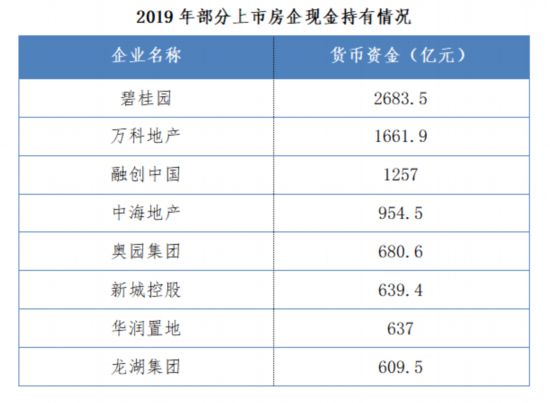 2019年部分上市房企现金持有情况

| 企业名称 | 货币资金（亿元） |
|---|---|
| 碧桂园 | 2683.5 |
| 万科地产 | 1661.9 |
| 融创中国 | 1257 |
| 中海地产 | 954.5 |
| 奥园集团 | 680.6 |
| 新城控股 | 639.4 |
| 华润置地 | 637 |
| 龙湖集团 | 609.5 |